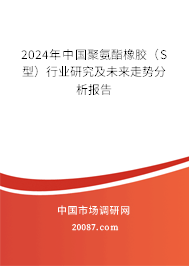 2024年中国聚氨酯橡胶（S型）行业研究及未来走势分析报告

中国市场调研网

20087.com